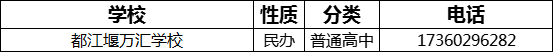 | 学校 | 性质 | 分类 | 电话 |
|---|---|---|---|
| 都江堰万汇学校 | 民办 | 普通高中 | 17360296282 |